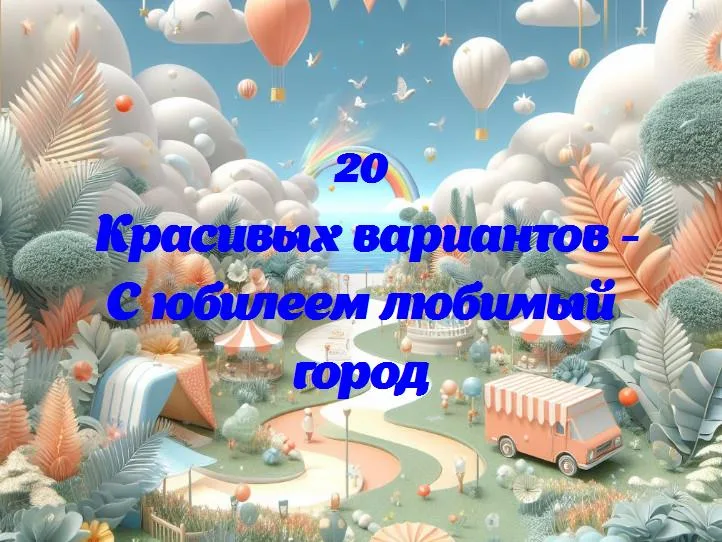 20
Красивых вариантов -
С юбилеем любимый
город